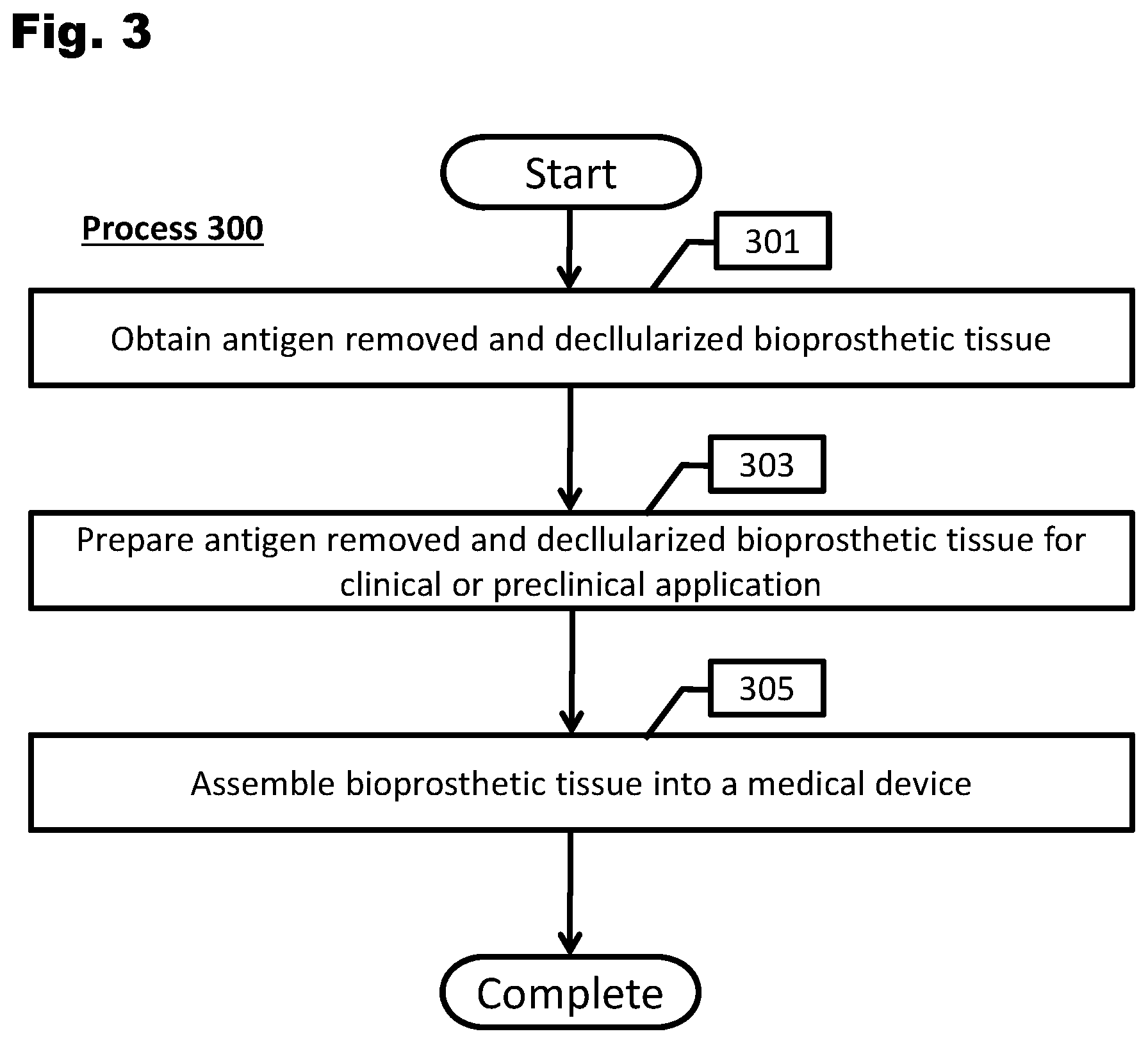 Fig. 3

Start

Process 300

301

Obtain antigen removed and decllularized bioprosthetic tissue

303

Prepare antigen removed and decllularized bioprosthetic tissue for clinical or preclinical application

305

Assemble bioprosthetic tissue into a medical device

Complete